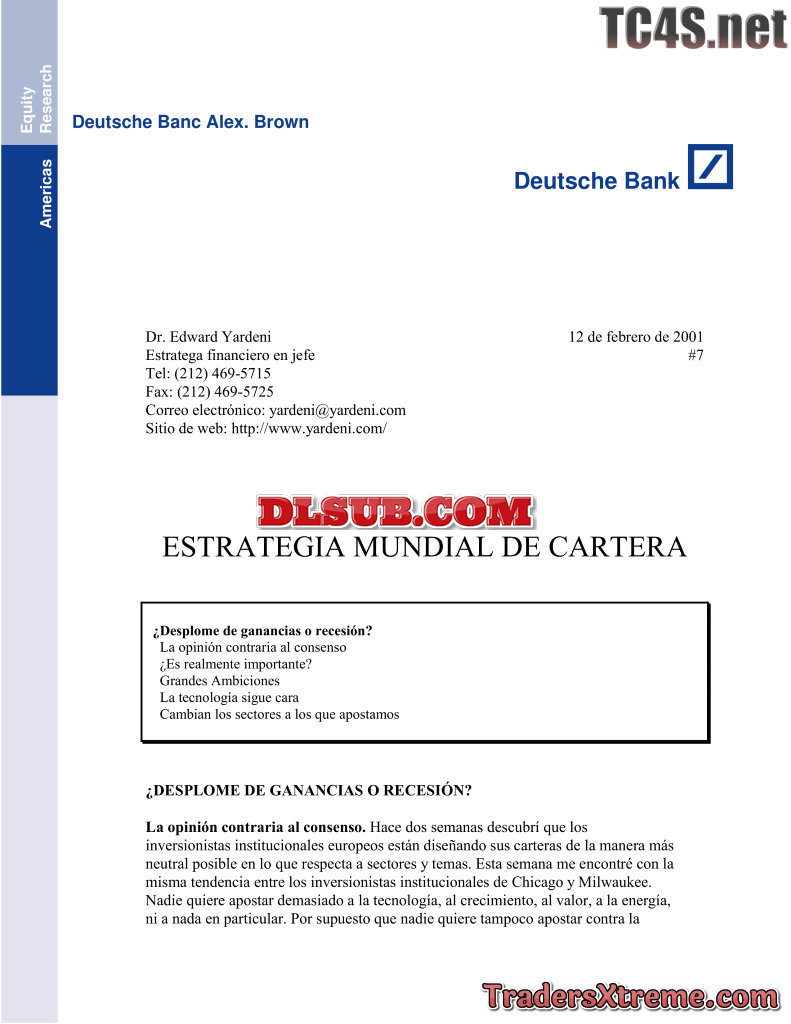 Equity Research

Americas

Deutsche Banc Alex. Brown

Deutsche Bank

Dr. Edward Yardeni
Estratega financiero en jefe
Tel: (212) 469-5715
Fax: (212) 469-5725
Correo electrónico: yardeni@yardeni.com
Sitio de web: http://www.yardeni.com/

12 de febrero de 2001
#7

ESTRATEGIA MUNDIAL DE CARTERA

¿Desplome de ganancias o recesión?
La opinión contraria al consenso
¿Es realmente importante?
Grandes Ambiciones
La tecnología sigue cara
Cambian los sectores a los que apostamos

¿DESPLOME DE GANANCIAS O RECESIÓN?

La opinión contraria al consenso. Hace dos semanas descubrí que los inversionistas institucionales europeos están diseñando sus carteras de la manera más neutral posible en lo que respecta a sectores y temas. Esta semana me encontré con la misma tendencia entre los inversionistas institucionales de Chicago y Milwaukee. Nadie quiere apostar demasiado a la tecnología, al crecimiento, al valor, a la energía, ni a nada en particular. Por supuesto que nadie quiere tampoco apostar contra la

TC4S.net

DLSUB.COM

TradersXtreme.com